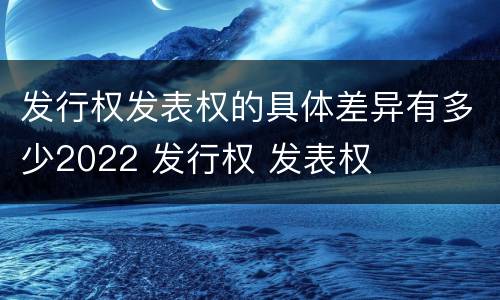 发行权发表权的具体差异有多少2022 发行权 发表权